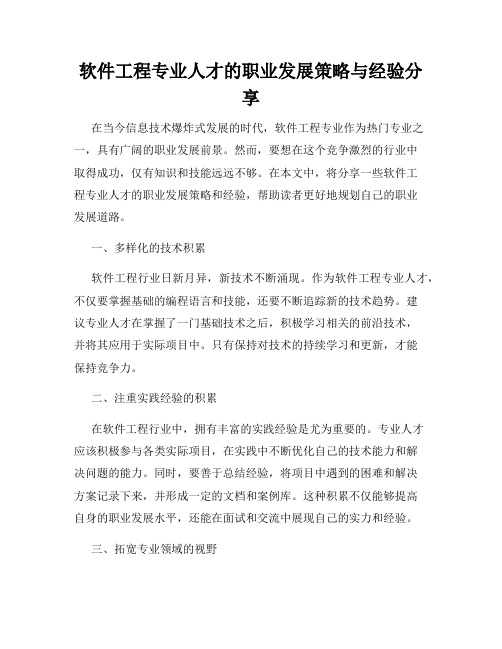 软件工程专业人才的职业发展策略与经验分享

在当今信息技术爆炸式发展的时代，软件工程专业作为热门专业之一，具有广阔的职业发展前景。然而，要想在这个竞争激烈的行业中取得成功，仅有知识和技能远远不够。在本文中，将分享一些软件工程专业人才的职业发展策略和经验，帮助读者更好地规划自己的职业发展道路。

一、多样化的技术积累

软件工程行业日新月异，新技术不断涌现。作为软件工程专业人才，不仅要掌握基础的编程语言和技能，还要不断追踪新的技术趋势。建议专业人才在掌握了一门基础技术之后，积极学习相关的前沿技术，并将其应用于实际项目中。只有保持对技术的持续学习和更新，才能保持竞争力。

二、注重实践经验的积累

在软件工程行业中，拥有丰富的实践经验是尤为重要的。专业人才应该积极参与各类实际项目，在实践中不断优化自己的技术能力和解决问题的能力。同时，要善于总结经验，将项目中遇到的困难和解决方案记录下来，并形成一定的文档和案例库。这种积累不仅能够提高自身的职业发展水平，还能在面试和交流中展现自己的实力和经验。

三、拓宽专业领域的视野